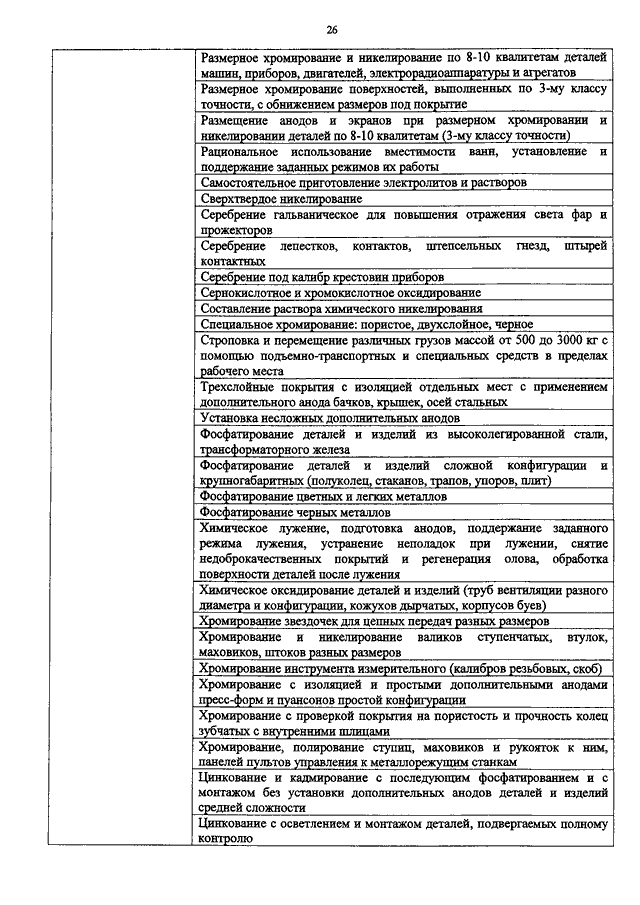 26

| | |
|---|---|
| | Размерное хромирование и никелирование по 8-10 квалитетам деталей машин, приборов, двигателей, электрорадиоаппаратуры и агрегатов |
| | Размерное хромирование поверхностей, выполненных по 3-му классу точности, с обнижением размеров под покрытие |
| | Размещение анодов и экранов при размерном хромировании и никелировании деталей по 8-10 квалитетам (3-му классу точности) |
| | Рациональное использование вместимости ванн, установление и поддержание заданных режимов их работы |
| | Самостоятельное приготовление электролитов и растворов |
| | Сверхтвердое никелирование |
| | Серебрение гальваническое для повышения отражения света фар и прожекторов |
| | Серебрение лепестков, контактов, штепсельных гнезд, штырей контактных |
| | Серебрение под калибр крестовин приборов |
| | Сернокислотное и хромокислотное оксидирование |
| | Составление раствора химического никелирования |
| | Специальное хромирование: пористое, двухслойное, черное |
| | Строповка и перемещение различных грузов массой от 500 до 3000 кг с помощью подъемно-транспортных и специальных средств в пределах рабочего места |
| | Трехслойные покрытия с изоляцией отдельных мест с применением дополнительного анода бачков, крышек, осей стальных |
| | Установка несложных дополнительных анодов |
| | Фосфатирование деталей и изделий из высоколегированной стали, трансформаторного железа |
| | Фосфатирование деталей и изделий сложной конфигурации и крупногабаритных (полуколец, стаканов, трапов, упоров, плит) |
| | Фосфатирование цветных и легких металлов |
| | Фосфатирование черных металлов |
| | Химическое лужение, подготовка анодов, поддержание заданного режима лужения, устранение неполадок при лужении, снятие недоброкачественных покрытий и регенерация олова, обработка поверхности деталей после лужения |
| | Химическое оксидирование деталей и изделий (труб вентиляции разного диаметра и конфигурации, кожухов дырчатых, корпусов буев) |
| | Хромирование звездочек для цепных передач разных размеров |
| | Хромирование и никелирование валиков ступенчатых, втулок, маховиков, штоков разных размеров |
| | Хромирование инструмента измерительного (калибров резьбовых, скоб) |
| | Хромирование с изоляцией и простыми дополнительными анодами пресс-форм и пуансонов простой конфигурации |
| | Хромирование с проверкой покрытия на пористость и прочность колец зубчатых с внутренними шлицами |
| | Хромирование, полирование ступиц, маховиков и рукояток к ним, панелей пультов управления к металлорежущим станкам |
| | Цинкование и кадмирование с последующим фосфатированием и с монтажом без установки дополнительных анодов деталей и изделий средней сложности |
| | Цинкование с осветлением и монтажом деталей, подвергаемых полному контролю |